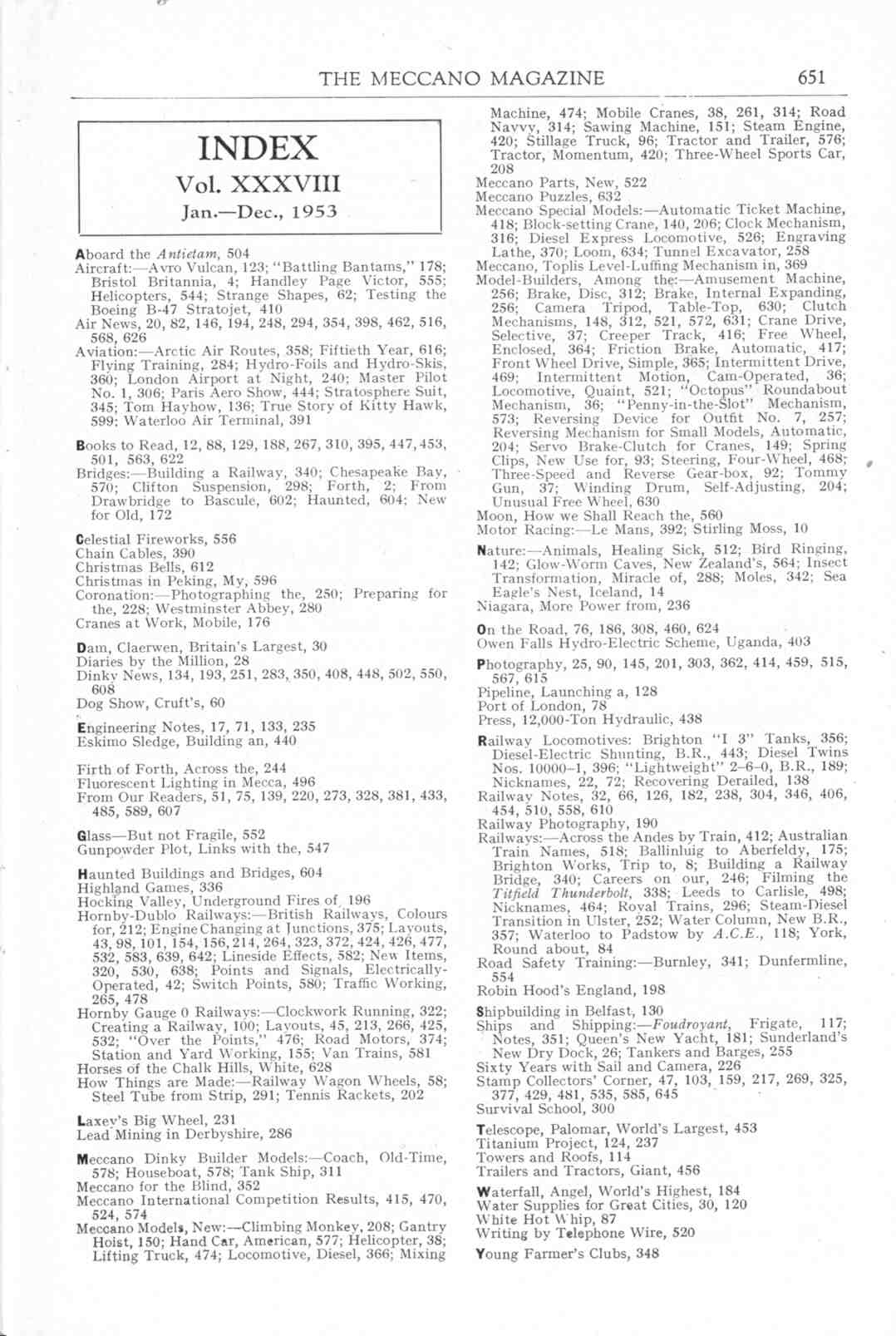 THE MECCANO MAGAZINE 651

INDEX
Vol. XXXVIII
Jan.—Dec., 1953

Aboard the Antietam, 504
Aircraft:—Avro Vulcan, 123; "Battling Bantams," 178; Bristol Britannia, 4; Handley Page Victor, 555; Helicopters, 544; Strange Shapes, 62; Testing the Boeing B-47 Stratojet, 410
Air News, 20, 82, 146, 194, 248, 294, 354, 398, 462, 516, 568, 626
Aviation:—Arctic Air Routes, 358; Fiftieth Year, 616; Flying Training, 284; Hydro-Foils and Hydro-Skis, 360; London Airport at Night, 240; Master Pilot No. 1, 306; Paris Aero Show, 444; Stratosphere Suit, 345; Tom Hayhow, 136; True Story of Kitty Hawk, 599; Waterloo Air Terminal, 391

Books to Read, 12, 88, 129, 188, 267, 310, 395, 447, 453, 501, 563, 622
Bridges:—Building a Railway, 340; Chesapeake Bay, 570; Clifton Suspension, 298; Forth, 2; From Drawbridge to Bascule, 602; Haunted, 604; New for Old, 172

Celestial Fireworks, 556
Chain Cables, 390
Christmas Bells, 612
Christmas in Peking, My, 596
Coronation:—Photographing the, 250; Preparing for the, 228; Westminster Abbey, 280
Cranes at Work, Mobile, 176

Dam, Claerwen, Britain's Largest, 30
Diaries by the Million, 28
Dinky News, 134, 193, 251, 283, 350, 408, 448, 502, 550, 608
Dog Show, Cruft's, 60

Engineering Notes, 17, 71, 133, 235
Eskimo Sledge, Building an, 440

Firth of Forth, Across the, 244
Fluorescent Lighting in Mecca, 496
From Our Readers, 51, 75, 139, 220, 273, 328, 381, 433, 485, 589, 607

Glass—But not Fragile, 552
Gunpowder Plot, Links with the, 547

Haunted Buildings and Bridges, 604
Highland Games, 336
Hocking Valley, Underground Fires of, 196
Hornby-Dublo Railways:—British Railways, Colours for, 212; Engine Changing at Junctions, 375; Layouts, 43, 98, 101, 154, 156, 214, 264, 323, 372, 424, 426, 477, 532, 583, 639, 642; Lineside Effects, 582; New Items, 320, 530, 638; Points and Signals, Electrically-Operated, 42; Switch Points, 580; Traffic Working, 265, 478
Hornby Gauge 0 Railways:—Clockwork Running, 322; Creating a Railway, 100; Layouts, 45, 213, 266, 425, 532; "Over the Points," 476; Road Motors, 374; Station and Yard Working, 155; Van Trains, 581
Horses of the Chalk Hills, White, 628
How Things are Made:—Railway Wagon Wheels, 58; Steel Tube from Strip, 291; Tennis Rackets, 202

Laxey's Big Wheel, 231
Lead Mining in Derbyshire, 286

Meccano Dinky Builder Models:—Coach, Old-Time, 578; Houseboat, 578; Tank Ship, 311
Meccano for the Blind, 352
Meccano International Competition Results, 415, 470, 524, 574
Meccano Models, New:—Climbing Monkey, 208; Gantry Hoist, 150; Hand Car, American, 577; Helicopter, 38; Lifting Truck, 474; Locomotive, Diesel, 366; Mixing Machine, 474; Mobile Cranes, 38, 261, 314; Road Navvy, 314; Sawing Machine, 151; Steam Engine, 420; Stillage Truck, 96; Tractor and Trailer, 576; Tractor, Momentum, 420; Three-Wheel Sports Car, 208
Meccano Parts, New, 522
Meccano Puzzles, 632
Meccano Special Models:—Automatic Ticket Machine, 418; Block-setting Crane, 140, 206; Clock Mechanism, 316; Diesel Express Locomotive, 526; Engraving Lathe, 370; Loom, 634; Tunnel Excavator, 258
Meccano, Toplis Level-Luffing Mechanism in, 369
Model-Builders, Among the:—Amusement Machine, 256; Brake, Disc, 312; Brake, Internal Expanding, 256; Camera Tripod, Table-Top, 630; Clutch Mechanisms, 148, 312, 521, 572, 631; Crane Drive, Selective, 37; Creeper Track, 416; Free Wheel, Enclosed, 364; Friction Brake, Automatic, 417; Front Wheel Drive, Simple, 365; Intermittent Drive, 469; Intermittent Motion, Cam-Operated, 36; Locomotive, Quaint, 521; "Octopus" Roundabout Mechanism, 36; "Penny-in-the-Slot" Mechanism, 573; Reversing Device for Outfit No. 7, 257; Reversing Mechanism for Small Models, Automatic, 204; Servo Brake-Clutch for Cranes, 149; Spring Clips, New Use for, 93; Steering, Four-Wheel, 468; Three-Speed and Reverse Gear-box, 92; Tommy Gun, 37; Winding Drum, Self-Adjusting, 204; Unusual Free Wheel, 630
Moon, How we Shall Reach the, 560
Motor Racing:—Le Mans, 392; Stirling Moss, 10

Nature:—Animals, Healing Sick, 512; Bird Ringing, 142; Glow-Worm Caves, New Zealand's, 564; Insect Transformation, Miracle of, 288; Moles, 342; Sea Eagle's Nest, Iceland, 14
Niagara, More Power from, 236

On the Road, 76, 186, 308, 460, 624
Owen Falls Hydro-Electric Scheme, Uganda, 403

Photography, 25, 90, 145, 201, 303, 362, 414, 459, 515, 567, 615
Pipeline, Launching a, 128
Port of London, 78
Press, 12,000-Ton Hydraulic, 438

Railway Locomotives: Brighton "I 3" Tanks, 356; Diesel-Electric Shunting, B.R., 443; Diesel Twins Nos. 10000–1, 396; "Lightweight" 2–6–0, B.R., 189; Nicknames, 22, 72; Recovering Derailed, 138
Railway Notes, 32, 66, 126, 182, 238, 304, 346, 406, 454, 510, 558, 610
Railway Photography, 190
Railways:—Across the Andes by Train, 412; Australian Train Names, 518; Ballinluig to Aberfeldy, 175; Brighton Works, Trip to, 8; Building a Railway Bridge, 340; Careers on our, 246; Filming the Titfield Thunderbolt, 338; Leeds to Carlisle, 498; Nicknames, 464; Royal Trains, 296; Steam-Diesel Transition in Ulster, 252; Water Column, New B.R., 357; Waterloo to Padstow by A.C.E., 118; York, Round about, 84
Road Safety Training:—Burnley, 341; Dunfermline, 554
Robin Hood's England, 198

Shipbuilding in Belfast, 130
Ships and Shipping:—Foudroyant, Frigate, 117; Notes, 351; Queen's New Yacht, 181; Sunderland's New Dry Dock, 26; Tankers and Barges, 255
Sixty Years with Sail and Camera, 226
Stamp Collectors' Corner, 47, 103, 159, 217, 269, 325, 377, 429, 481, 535, 585, 645
Survival School, 300

Telescope, Palomar, World's Largest, 453
Titanium Project, 124, 237
Towers and Roofs, 114
Trailers and Tractors, Giant, 456

Waterfall, Angel, World's Highest, 184
Water Supplies for Great Cities, 30, 120
White Hot Whip, 87
Writing by Telephone Wire, 520

Young Farmer's Clubs, 348